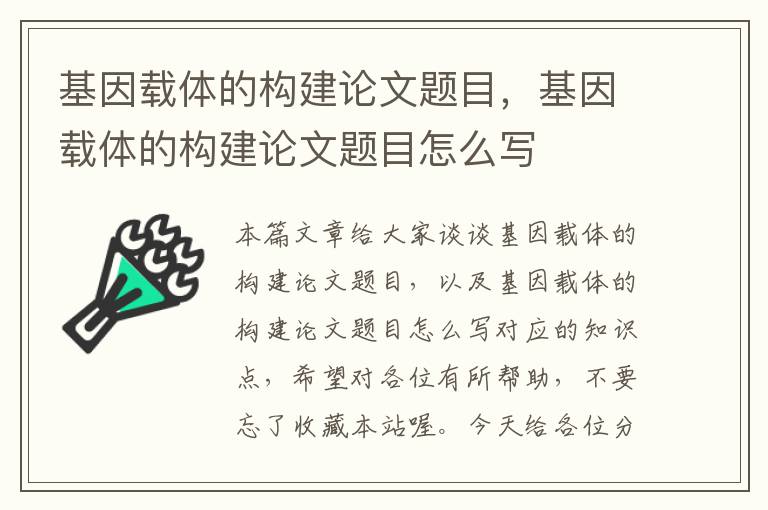 基因载体的构建论文题目，基因载体的构建论文题目怎么写

本篇文章给大家谈谈基因载体的构建论文题目，以及基因载体的构建论文题目怎么写对应的知识点，希望对各位有所帮助，不要忘了收藏本站喔。今天给各位分